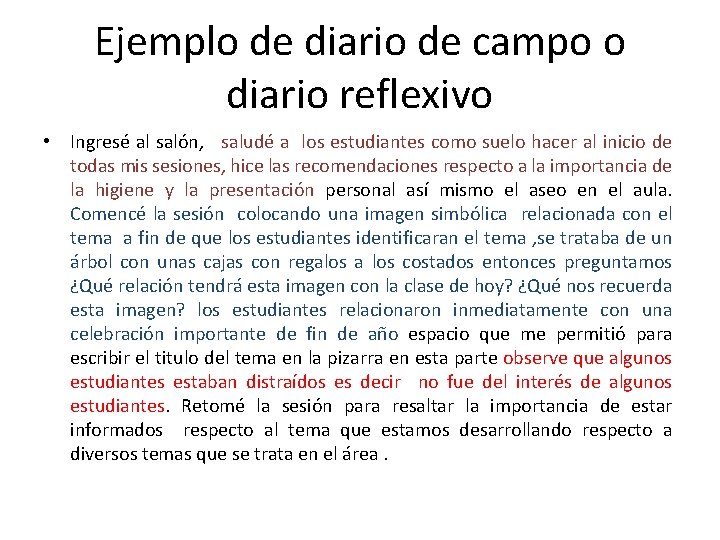 Ejemplo de diario de campo o diario reflexivo

• Ingresé al salón, saludé a los estudiantes como suelo hacer al inicio de todas mis sesiones, hice las recomendaciones respecto a la importancia de la higiene y la presentación personal así mismo el aseo en el aula. Comencé la sesión colocando una imagen simbólica relacionada con el tema a fin de que los estudiantes identificaran el tema ,se trataba de un árbol con unas cajas con regalos a los costados entonces preguntamos ¿Qué relación tendrá esta imagen con la clase de hoy? ¿Qué nos recuerda esta imagen? los estudiantes relacionaron inmediatamente con una celebración importante de fin de año espacio que me permitió para escribir el titulo del tema en la pizarra en esta parte observe que algunos estudiantes estaban distraídos es decir no fue del interés de algunos estudiantes. Retomé la sesión para resaltar la importancia de estar informados respecto al tema que estamos desarrollando respecto a diversos temas que se trata en el área .